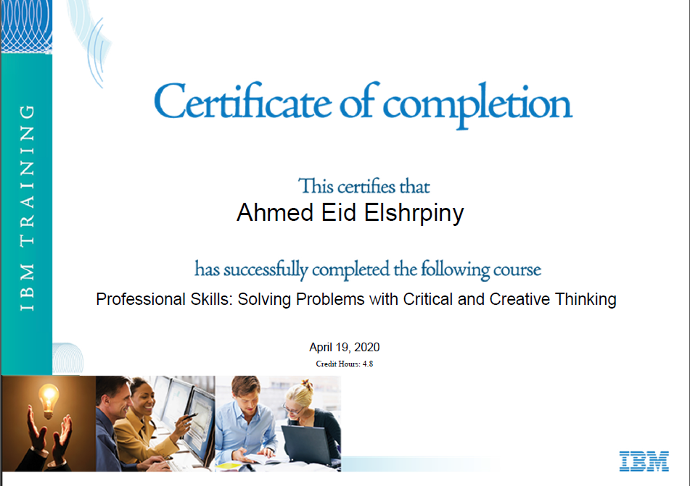 IBM TRAINING

Certificate of completion

This certifies that

Ahmed Eid Elshrpiny

has successfully completed the following course

Professional Skills: Solving Problems with Critical and Creative Thinking

April 19, 2020

Credit Hours: 4.8

IBM